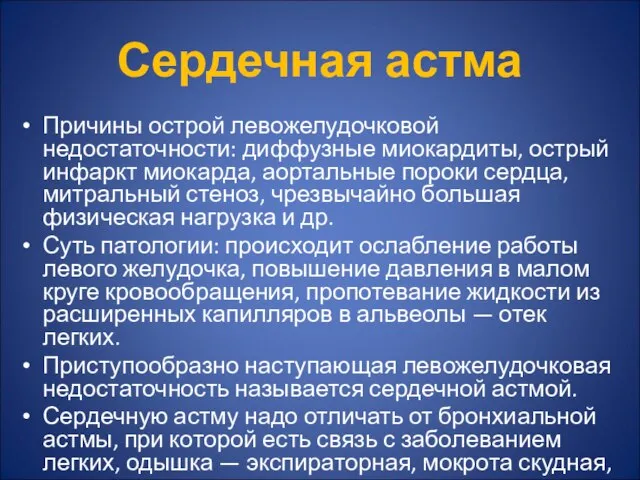 Сердечная астма

• Причины острой левожелудочковой недостаточности: диффузные миокардиты, острый инфаркт миокарда, аортальные пороки сердца, митральный стеноз, чрезвычайно большая физическая нагрузка и др.
• Суть патологии: происходит ослабление работы левого желудочка, повышение давления в малом круге кровообращения, пропотевание жидкости из расширенных капилляров в альвеолы — отек легких.
• Приступообразно наступающая левожелудочковая недостаточность называется сердечной астмой.
• Сердечную астму надо отличать от бронхиальной астмы, при которой есть связь с заболеванием легких, одышка — экспираторная, мокрота скудная,